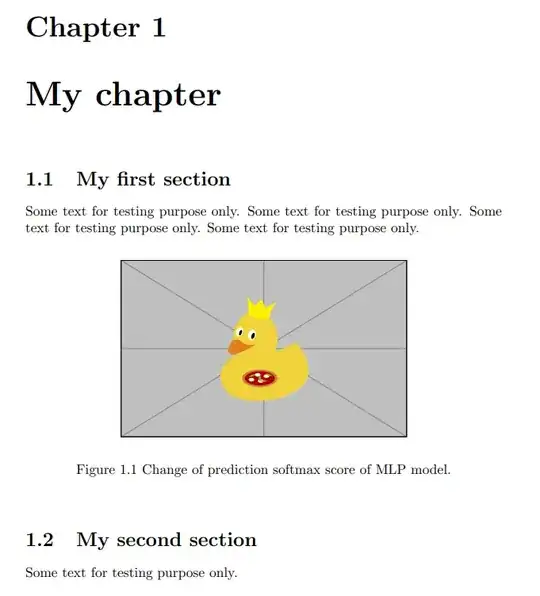 Chapter 1

My chapter

1.1 My first section

Some text for testing purpose only. Some text for testing purpose only. Some text for testing purpose only. Some text for testing purpose only.

Figure 1.1 Change of prediction softmax score of MLP model.

1.2 My second section

Some text for testing purpose only.